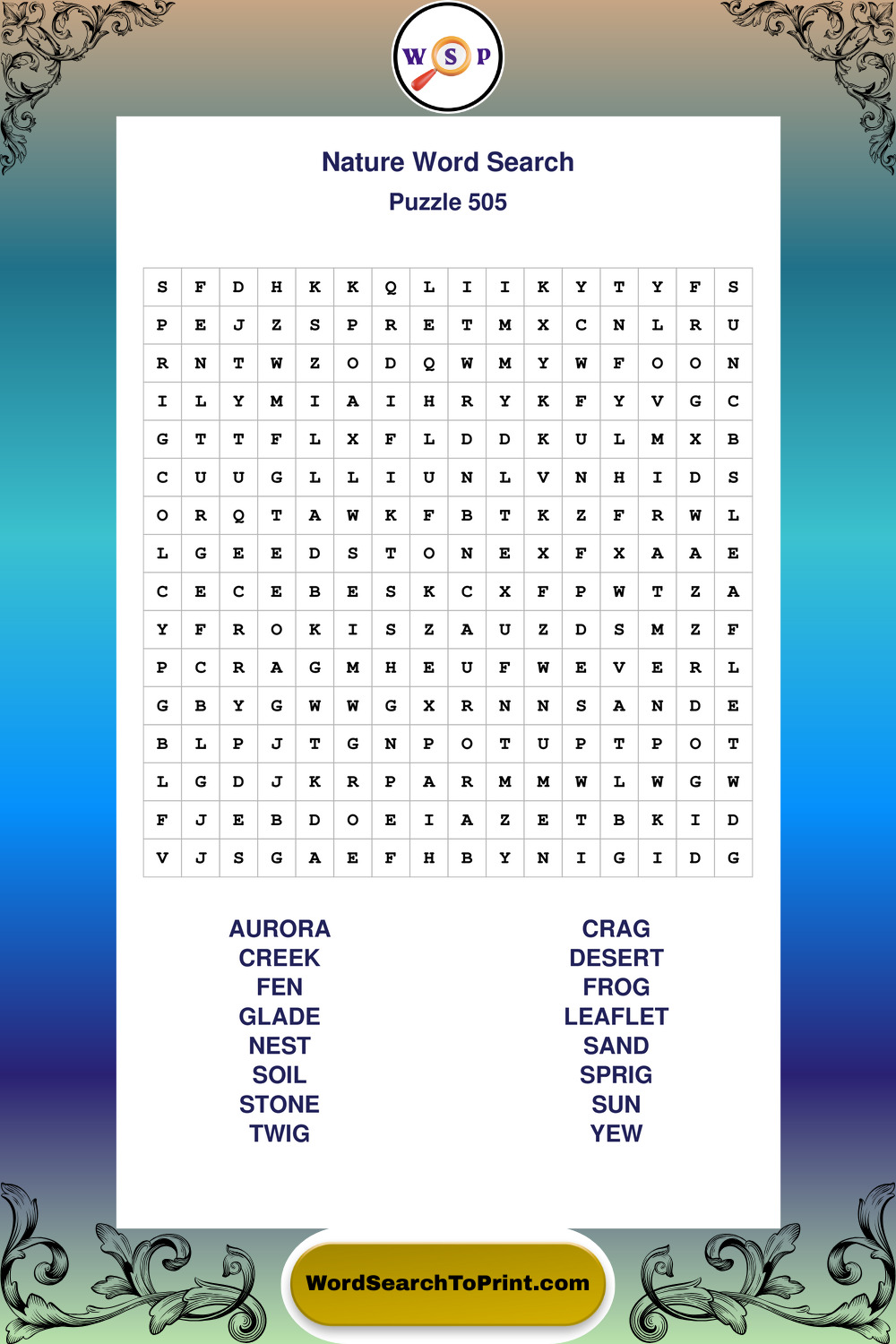 W S P

Nature Word Search
Puzzle 505

| S | F | D | H | K | K | Q | L | I | I | K | Y | T | Y | F | S |
|---|---|---|---|---|---|---|---|---|---|---|---|---|---|---|---|
| P | E | J | Z | S | P | R | E | T | M | X | C | N | L | R | U |
| R | N | T | W | Z | O | D | Q | W | M | Y | W | F | O | O | N |
| I | L | Y | M | I | A | I | H | R | Y | K | F | Y | V | G | C |
| G | T | T | F | L | X | F | L | D | D | K | U | L | M | X | B |
| C | U | U | G | L | L | I | U | N | L | V | N | H | I | D | S |
| O | R | Q | T | A | W | K | F | B | T | K | Z | F | R | W | L |
| L | G | E | E | D | S | T | O | N | E | X | F | X | A | A | E |
| C | E | C | E | B | E | S | K | C | X | F | P | W | T | Z | A |
| Y | F | R | O | K | I | S | Z | A | U | Z | D | S | M | Z | F |
| P | C | R | A | G | M | H | E | U | F | W | E | V | E | R | L |
| G | B | Y | G | W | W | G | X | R | N | N | S | A | N | D | E |
| B | L | P | J | T | G | N | P | O | T | U | P | T | P | O | T |
| L | G | D | J | K | R | P | A | R | M | M | W | L | W | G | W |
| F | J | E | B | D | O | E | I | A | Z | E | T | B | K | I | D |
| V | J | S | G | A | E | F | H | B | Y | N | I | G | I | D | G |

AURORA
CREEK
FEN
GLADE
NEST
SOIL
STONE
TWIG

CRAG
DESERT
FROG
LEAFLET
SAND
SPRIG
SUN
YEW

WordSearchToPrint.com